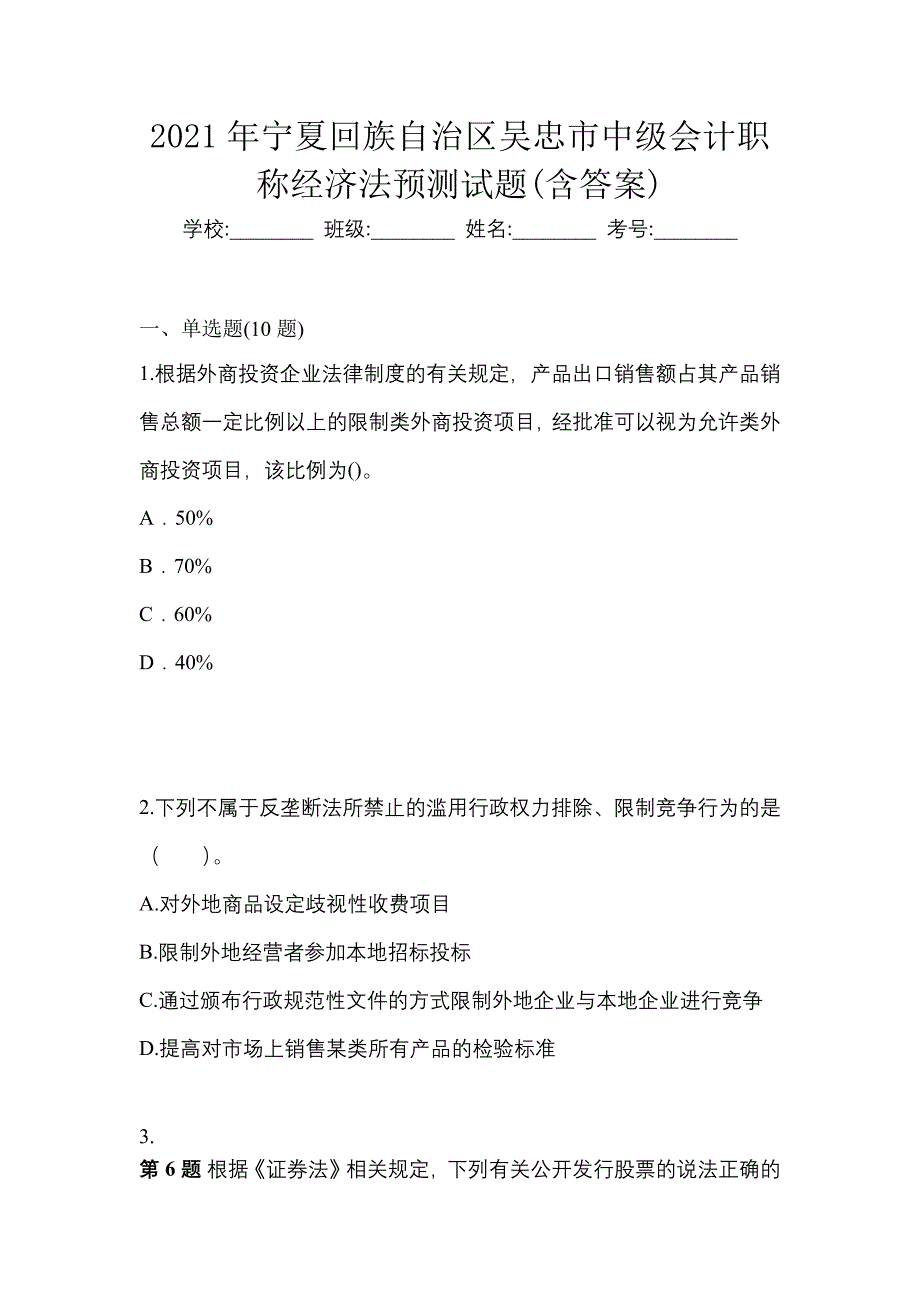 2021 年宁夏回族自治区吴忠市中级会计职称经济法预测试题(含答案)

学校:________ 班级:________ 姓名:________ 考号:________

一、单选题(10 题)

1.根据外商投资企业法律制度的有关规定，产品出口销售额占其产品销售总额一定比例以上的限制类外商投资项目，经批准可以视为允许类外商投资项目，该比例为()。

A．50%

B．70%

C．60%

D．40%

2.下列不属于反垄断法所禁止的滥用行政权力排除、限制竞争行为的是（　　）。

A.对外地商品设定歧视性收费项目

B.限制外地经营者参加本地招标投标

C.通过颁布行政规范性文件的方式限制外地企业与本地企业进行竞争

D.提高对市场上销售某类所有产品的检验标准

3.

第 6 题 根据《证券法》相关规定，下列有关公开发行股票的说法正确的